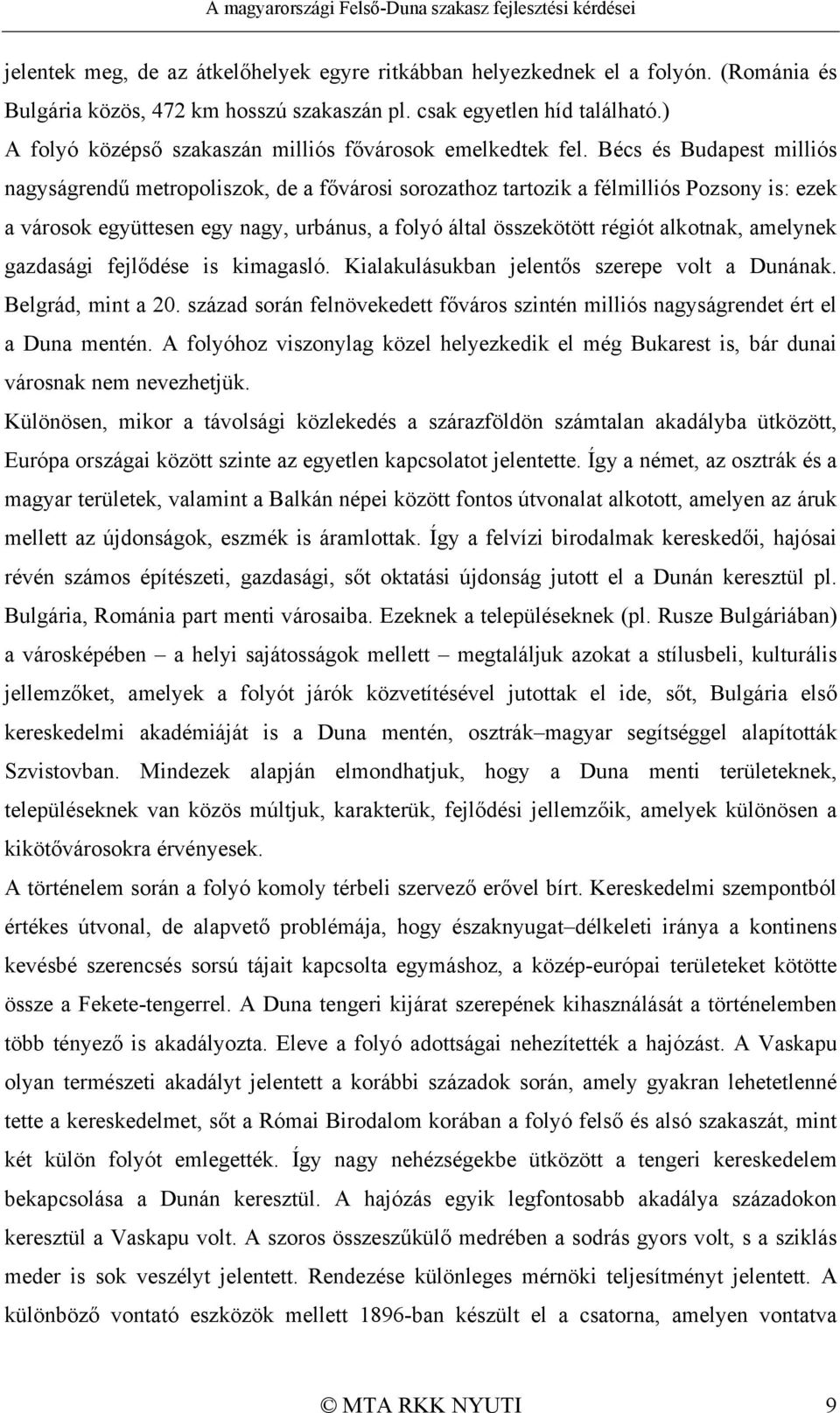 A magyarországi Felső-Duna szakasz fejlesztési kérdései

jelentek meg, de az átkelőhelyek egyre ritkábban helyezkednek el a folyón. (Románia és Bulgária közös, 472 km hosszú szakaszán pl. csak egyetlen híd található.)
A folyó középső szakaszán milliós fővárosok emelkedtek fel. Bécs és Budapest milliós nagyságrendű metropoliszok, de a fővárosi sorozathoz tartozik a félmilliós Pozsony is: ezek a városok együttesen egy nagy, urbánus, a folyó által összekötött régiót alkotnak, amelynek gazdasági fejlődése is kimagasló. Kialakulásukban jelentős szerepe volt a Dunának. Belgrád, mint a 20. század során felnövekedett főváros szintén milliós nagyságrendet ért el a Duna mentén. A folyóhoz viszonylag közel helyezkedik el még Bukarest is, bár dunai városnak nem nevezhetjük.
Különösen, mikor a távolsági közlekedés a szárazföldön számtalan akadályba ütközött, Európa országai között szinte az egyetlen kapcsolatot jelentette. Így a német, az osztrák és a magyar területek, valamint a Balkán népei között fontos útvonalat alkotott, amelyen az áruk mellett az újdonságok, eszmék is áramlottak. Így a felvízi birodalmak kereskedői, hajósai révén számos építészeti, gazdasági, sőt oktatási újdonság jutott el a Dunán keresztül pl. Bulgária, Románia part menti városaiba. Ezeknek a településeknek (pl. Rusze Bulgáriában) a városképében – a helyi sajátosságok mellett – megtaláljuk azokat a stílusbeli, kulturális jellemzőket, amelyek a folyót járók közvetítésével jutottak el ide, sőt, Bulgária első kereskedelmi akadémiáját is a Duna mentén, osztrák–magyar segítséggel alapították Szvistovban. Mindezek alapján elmondhatjuk, hogy a Duna menti területeknek, településeknek van közös múltjuk, karakterük, fejlődési jellemzőik, amelyek különösen a kikötővárosokra érvényesek.
A történelem során a folyó komoly térbeli szervező erővel bírt. Kereskedelmi szempontból értékes útvonal, de alapvető problémája, hogy északnyugat–délkeleti iránya a kontinens kevésbé szerencsés sorsú tájait kapcsolta egymáshoz, a közép-európai területeket kötötte össze a Fekete-tengerrel. A Duna tengeri kijárat szerepének kihasználását a történelemben több tényező is akadályozta. Eleve a folyó adottságai nehezítették a hajózást. A Vaskapu olyan természeti akadályt jelentett a korábbi századok során, amely gyakran lehetetlenné tette a kereskedelmet, sőt a Római Birodalom korában a folyó felső és alsó szakaszát, mint két külön folyót emlegették. Így nagy nehézségekbe ütközött a tengeri kereskedelem bekapcsolása a Dunán keresztül. A hajózás egyik legfontosabb akadálya századokon keresztül a Vaskapu volt. A szoros összeszűkülő medrében a sodrás gyors volt, s a sziklás meder is sok veszélyt jelentett. Rendezése különleges mérnöki teljesítményt jelentett. A különböző vontató eszközök mellett 1896-ban készült el a csatorna, amelyen vontatva

© MTA RKK NYUTI 9